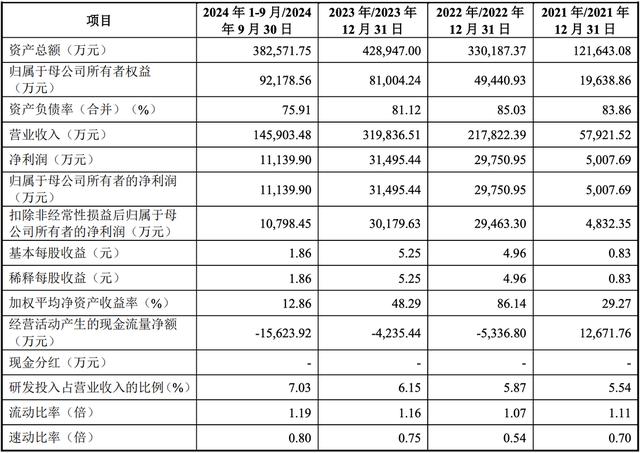 | 项目 | 2024 年 1-9 月/2024 年 9 月 30 日 | 2023 年/2023 年 12 月 31 日 | 2022 年/2022 年 12 月 31 日 | 2021 年/2021 年 12 月 31 日 |
|---|---|---|---|---|
| 资产总额（万元） | 382,571.75 | 428,947.00 | 330,187.37 | 121,643.08 |
| 归属于母公司所有者权益（万元） | 92,178.56 | 81,004.24 | 49,440.93 | 19,638.86 |
| 资产负债率（合并）（%） | 75.91 | 81.12 | 85.03 | 83.86 |
| 营业收入（万元） | 145,903.48 | 319,836.51 | 217,822.39 | 57,921.52 |
| 净利润（万元） | 11,139.90 | 31,495.44 | 29,750.95 | 5,007.69 |
| 归属于母公司所有者的净利润（万元） | 11,139.90 | 31,495.44 | 29,750.95 | 5,007.69 |
| 扣除非经常性损益后归属于母公司所有者的净利润（万元） | 10,798.45 | 30,179.63 | 29,463.30 | 4,832.35 |
| 基本每股收益（元） | 1.86 | 5.25 | 4.96 | 0.83 |
| 稀释每股收益（元） | 1.86 | 5.25 | 4.96 | 0.83 |
| 加权平均净资产收益率（%） | 12.86 | 48.29 | 86.14 | 29.27 |
| 经营活动产生的现金流量净额（万元） | -15,623.92 | -4,235.44 | -5,336.80 | 12,671.76 |
| 现金分红（万元） | - | - | - | - |
| 研发投入占营业收入的比例（%） | 7.03 | 6.15 | 5.87 | 5.54 |
| 流动比率（倍） | 1.19 | 1.16 | 1.07 | 1.11 |
| 速动比率（倍） | 0.80 | 0.75 | 0.54 | 0.70 |